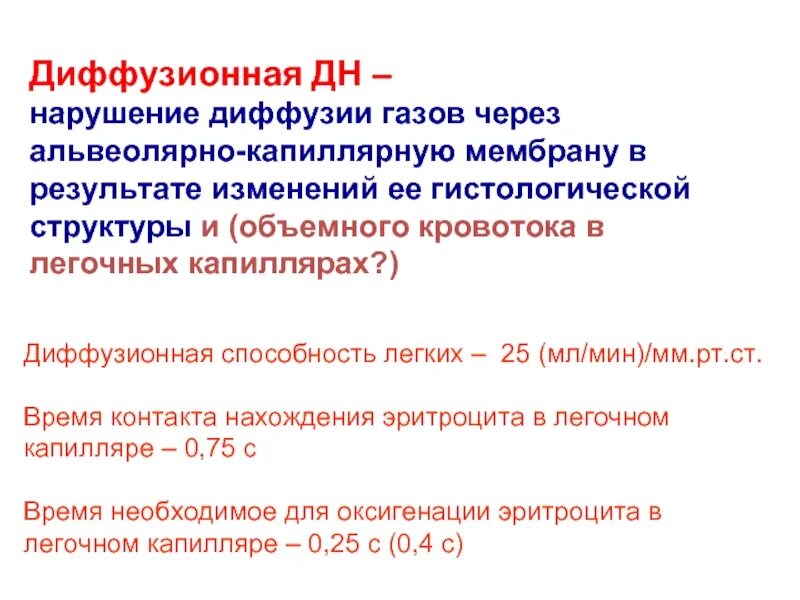 Диффузионная ДН –
нарушение диффузии газов через альвеолярно-капиллярную мембрану в результате изменений ее гистологической структуры и (объемного кровотока в легочных капиллярах?)

Диффузионная способность легких – 25 (мл/мин)/мм.рт.ст.

Время контакта нахождения эритроцита в легочном капилляре – 0,75 с

Время необходимое для оксигенации эритроцита в легочном капилляре – 0,25 с (0,4 с)